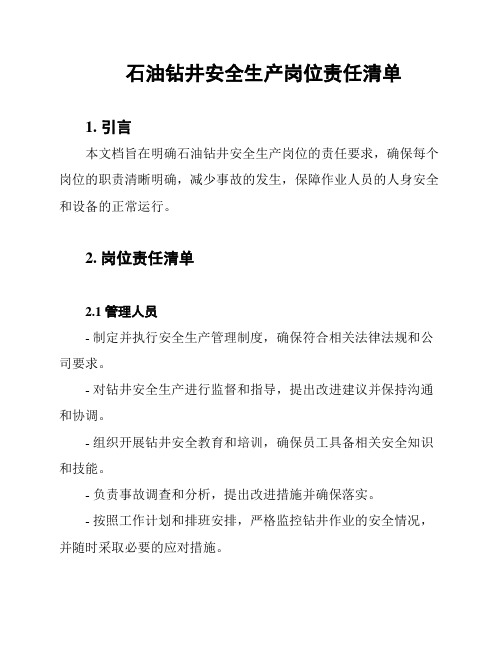 石油钻井安全生产岗位责任清单

1. 引言

本文档旨在明确石油钻井安全生产岗位的责任要求，确保每个岗位的职责清晰明确，减少事故的发生，保障作业人员的人身安全和设备的正常运行。

2. 岗位责任清单

2.1 管理人员

- 制定并执行安全生产管理制度，确保符合相关法律法规和公司要求。

- 对钻井安全生产进行监督和指导，提出改进建议并保持沟通和协调。

- 组织开展钻井安全教育和培训，确保员工具备相关安全知识和技能。

- 负责事故调查和分析，提出改进措施并确保落实。

- 按照工作计划和排班安排，严格监控钻井作业的安全情况，并随时采取必要的应对措施。